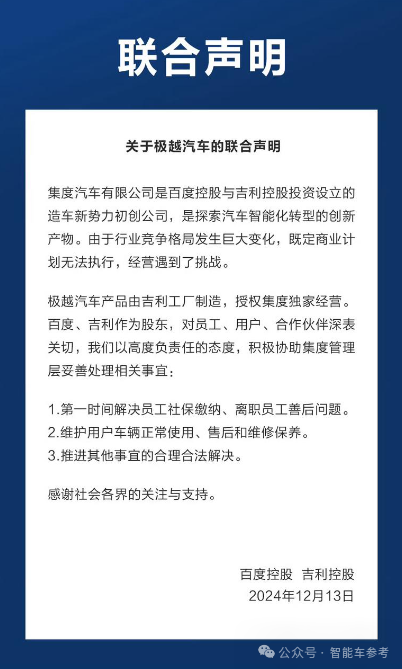 联合声明

关于极越汽车的联合声明

集度汽车有限公司是百度控股与吉利控股投资设立的造车新势力初创公司，是探索汽车智能化转型的创新产物。由于行业竞争格局发生巨大变化，既定商业计划无法执行，经营遇到了挑战。

极越汽车产品由吉利工厂制造，授权集度独家经营。百度、吉利作为股东，对员工、用户、合作伙伴深表关切，我们以高度负责任的态度，积极协助集度管理层妥善处理相关事宜：

1.第一时间解决员工社保缴纳、离职员工善后问题。
2.维护用户车辆正常使用、售后和维修保养。
3.推进其他事宜的合理合法解决。

感谢社会各界的关注与支持。

百度控股 吉利控股
2024年12月13日

公众号 · 智能车参考